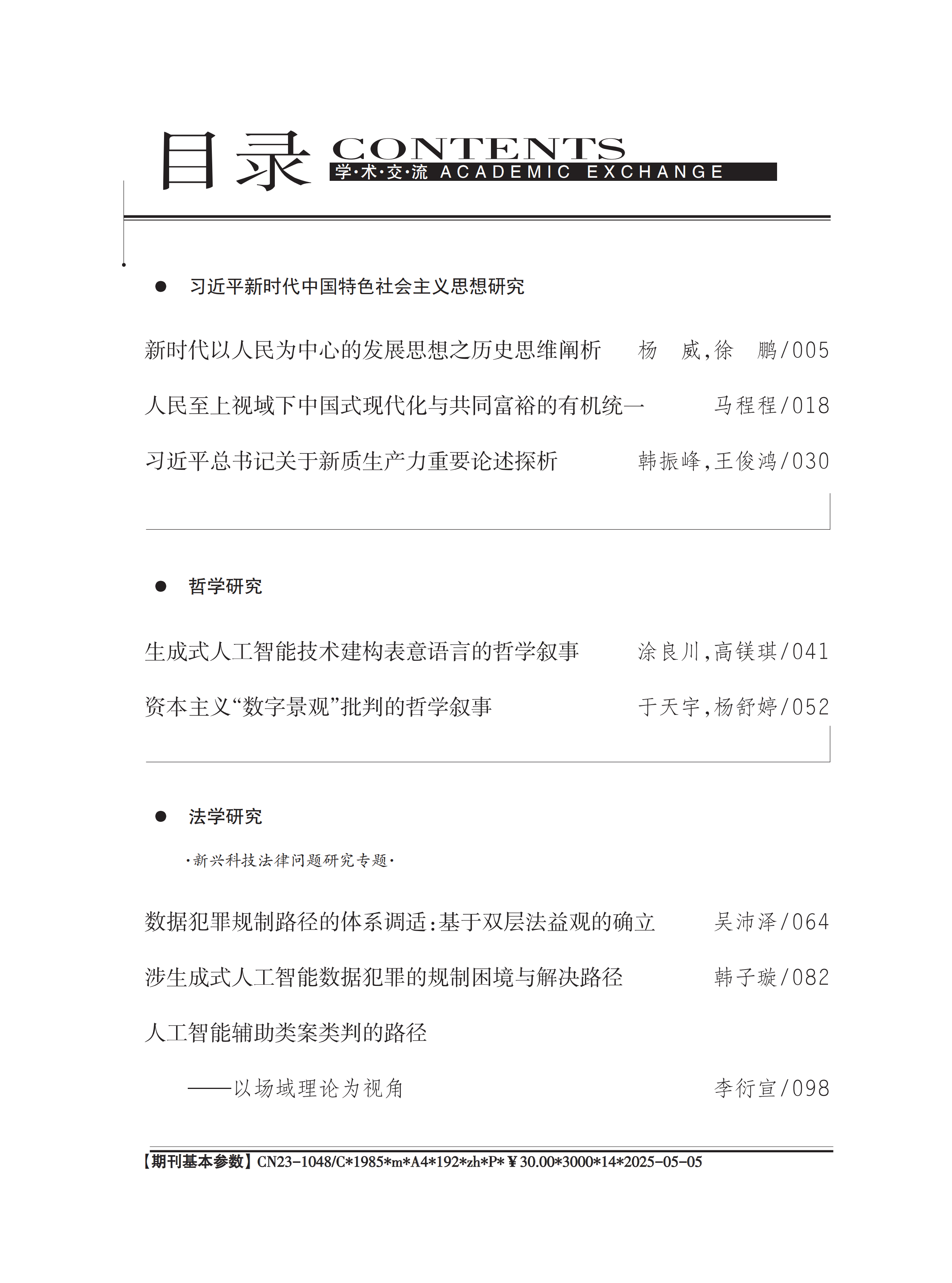 目录 CONTENTS
学·术·交·流 ACADEMIC EXCHANGE

● 习近平新时代中国特色社会主义思想研究

新时代以人民为中心的发展思想之历史思维阐析　杨　威，徐　鹏/005

人民至上视域下中国式现代化与共同富裕的有机统一　马程程/018

习近平总书记关于新质生产力重要论述探析　韩振峰，王俊鸿/030

● 哲学研究

生成式人工智能技术建构表意语言的哲学叙事　涂良川，高镁琪/041

资本主义“数字景观”批判的哲学叙事　于天宇，杨舒婷/052

● 法学研究

·新兴科技法律问题研究专题·

数据犯罪规制路径的体系调适：基于双层法益观的确立　吴沛泽/064

涉生成式人工智能数据犯罪的规制困境与解决路径　韩子璇/082

人工智能辅助类案类判的路径
——以场域理论为视角　李衍宣/098

【期刊基本参数】CN23-1048/C*1985*m*A4*192*zh*P*￥30.00*3000*14*2025-05-05